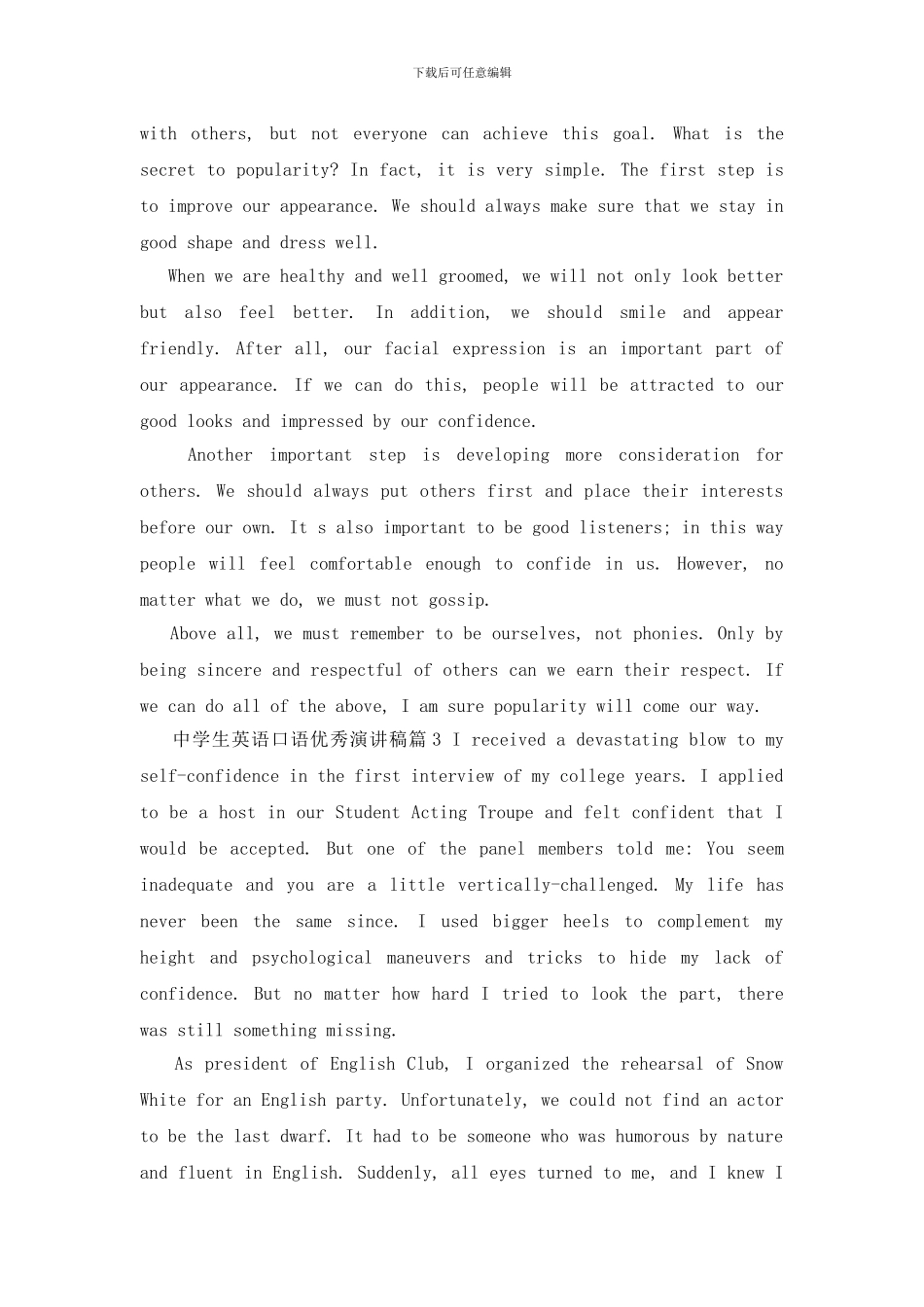 下载后可任意编辑

with others, but not everyone can achieve this goal. What is the secret to popularity? In fact, it is very simple. The first step is to improve our appearance. We should always make sure that we stay in good shape and dress well.

When we are healthy and well groomed, we will not only look better but also feel better. In addition, we should smile and appear friendly. After all, our facial expression is an important part of our appearance. If we can do this, people will be attracted to our good looks and impressed by our confidence.

Another important step is developing more consideration for others. We should always put others first and place their interests before our own. It s also important to be good listeners; in this way people will feel comfortable enough to confide in us. However, no matter what we do, we must not gossip.

Above all, we must remember to be ourselves, not phonies. Only by being sincere and respectful of others can we earn their respect. If we can do all of the above, I am sure popularity will come our way.

中学生英语口语优秀演讲稿篇3 I received a devastating blow to my self-confidence in the first interview of my college years. I applied to be a host in our Student Acting Troupe and felt confident that I would be accepted. But one of the panel members told me: You seem inadequate and you are a little vertically-challenged. My life has never been the same since. I used bigger heels to complement my height and psychological maneuvers and tricks to hide my lack of confidence. But no matter how hard I tried to look the part, there was still something missing.

As president of English Club, I organized the rehearsal of Snow White for an English party. Unfortunately, we could not find an actor to be the last dwarf. It had to be someone who was humorous by nature and fluent in English. Suddenly, all eyes turned to me, and I knew I